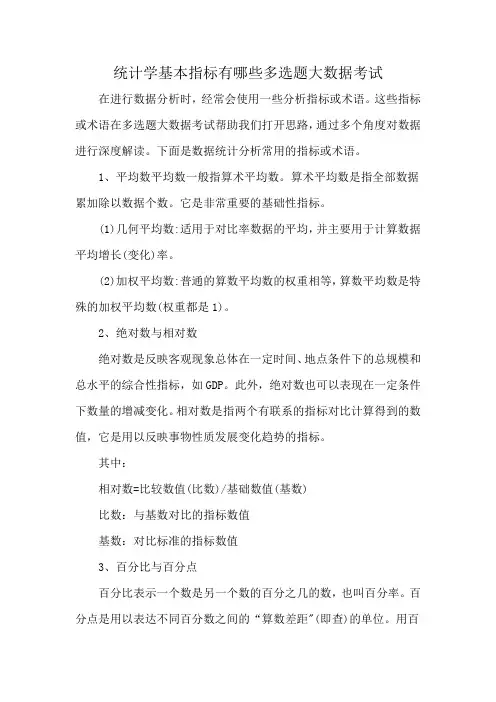 统计学基本指标有哪些多选题大数据考试

在进行数据分析时，经常会使用一些分析指标或术语。这些指标或术语在多选题大数据考试帮助我们打开思路，通过多个角度对数据进行深度解读。下面是数据统计分析常用的指标或术语。

1、平均数平均数一般指算术平均数。算术平均数是指全部数据累加除以数据个数。它是非常重要的基础性指标。

(1)几何平均数:适用于对比率数据的平均，并主要用于计算数据平均增长(变化)率。

(2)加权平均数:普通的算数平均数的权重相等，算数平均数是特殊的加权平均数(权重都是1)。

2、绝对数与相对数

绝对数是反映客观现象总体在一定时间、地点条件下的总规模和总水平的综合性指标，如GDP。此外，绝对数也可以表现在一定条件下数量的增减变化。相对数是指两个有联系的指标对比计算得到的数值，它是用以反映事物性质发展变化趋势的指标。

其中:

相对数=比较数值(比数)/基础数值(基数)

比数：与基数对比的指标数值

基数：对比标准的指标数值

3、百分比与百分点

百分比表示一个数是另一个数的百分之几的数，也叫百分率。百分点是用以表达不同百分数之间的“算数差距”(即查)的单位。用百